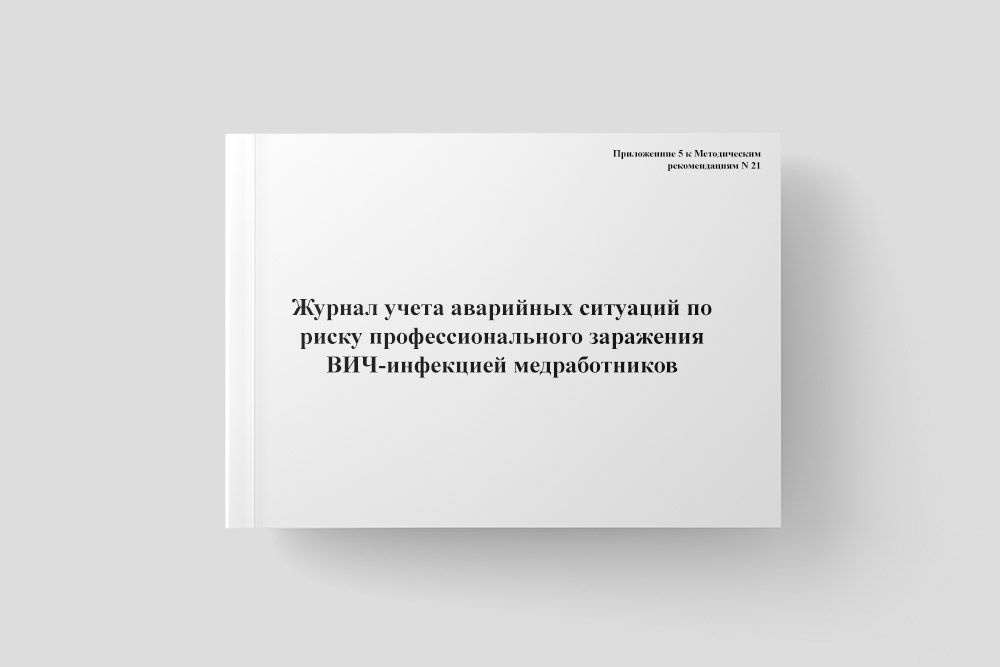 Приложение 5 к Методическим рекомендациям N 21

Журнал учета аварийных ситуаций по риску профессионального заражения ВИЧ-инфекцией медработников